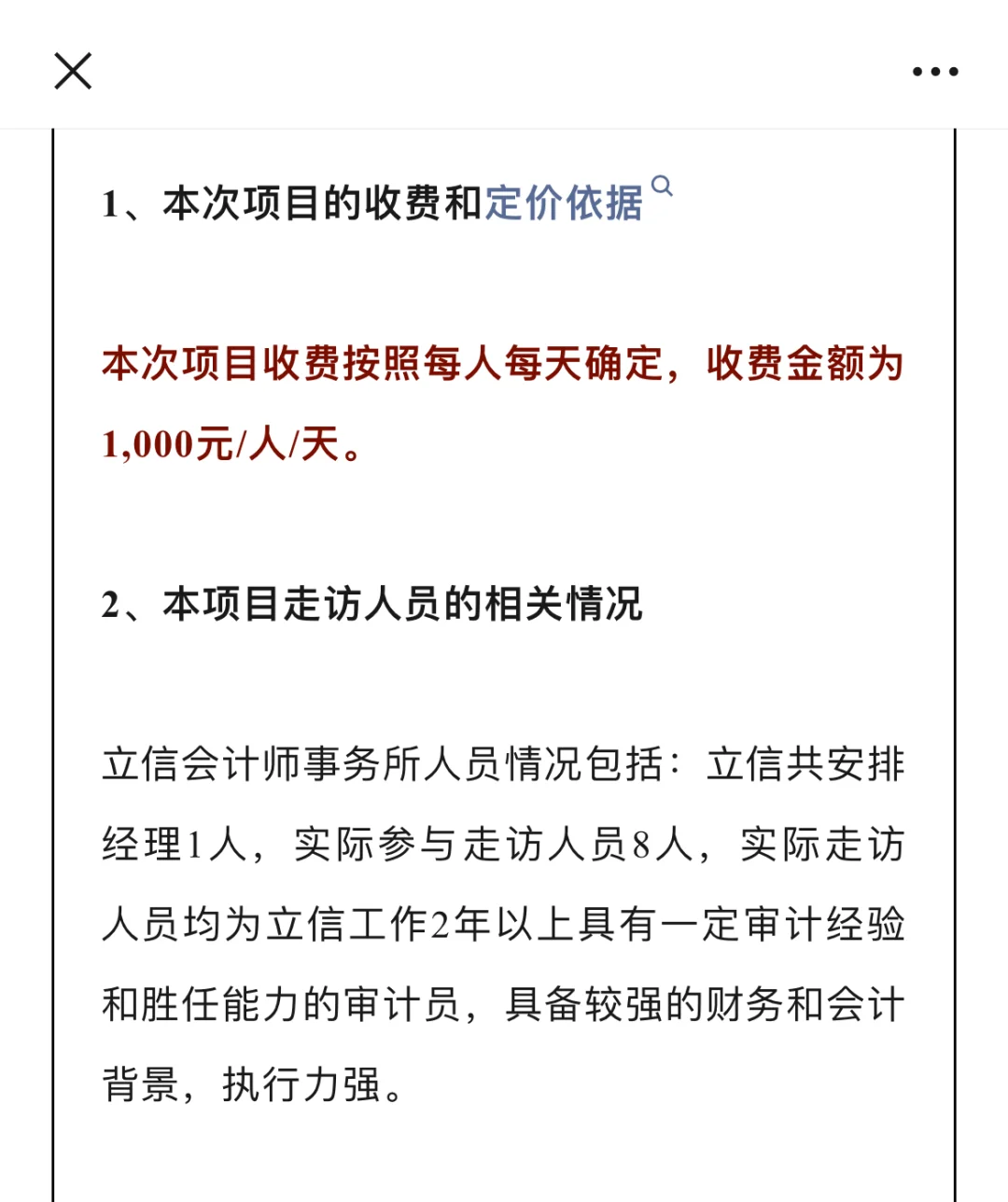 1、本次项目的收费和定价依据

本次项目收费按照每人每天确定，收费金额为1,000元/人/天。

2、本项目走访人员的相关情况

立信会计师事务所人员情况包括：立信共安排经理1人，实际参与走访人员8人，实际走访人员均为立信工作2年以上具有一定审计经验和胜任能力的审计员，具备较强的财务和会计背景，执行力强。